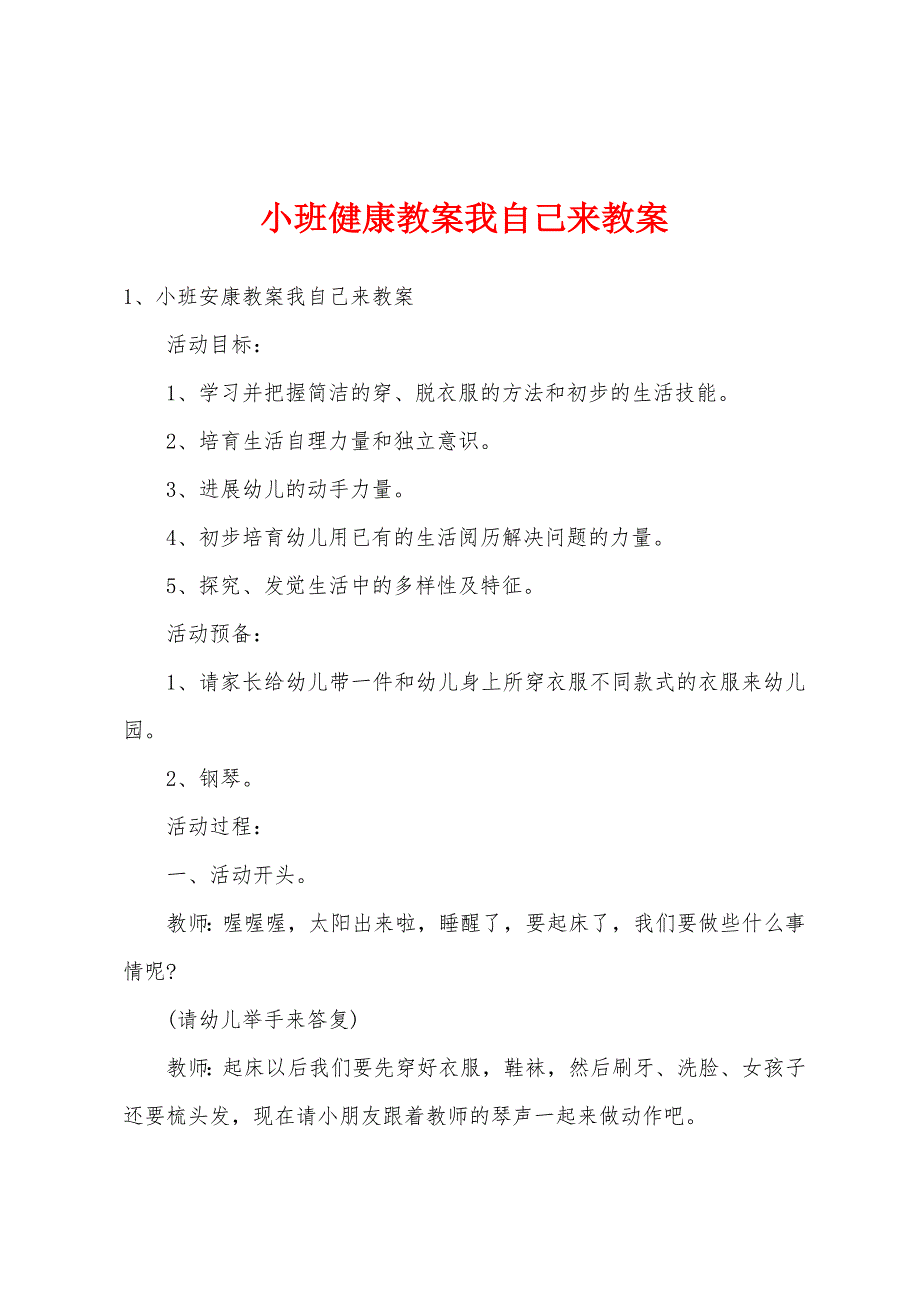 小班健康教案我自己来教案

1、小班安康教案我自己来教案

活动目标：

1、学习并把握简洁的穿、脱衣服的方法和初步的生活技能。

2、培育生活自理力量和独立意识。

3、进展幼儿的动手力量。

4、初步培育幼儿用已有的生活阅历解决问题的力量。

5、探究、发觉生活中的多样性及特征。

活动预备：

1、请家长给幼儿带一件和幼儿身上所穿衣服不同款式的衣服来幼儿园。

2、钢琴。

活动过程：

一、活动开头。

教师：喔喔喔，太阳出来啦，睡醒了，要起床了，我们要做些什么事情呢?

(请幼儿举手来答复)

教师：起床以后我们要先穿好衣服，鞋袜，然后刷牙、洗脸、女孩子还要梳头发，现在请小朋友跟着教师的琴声一起来做动作吧。